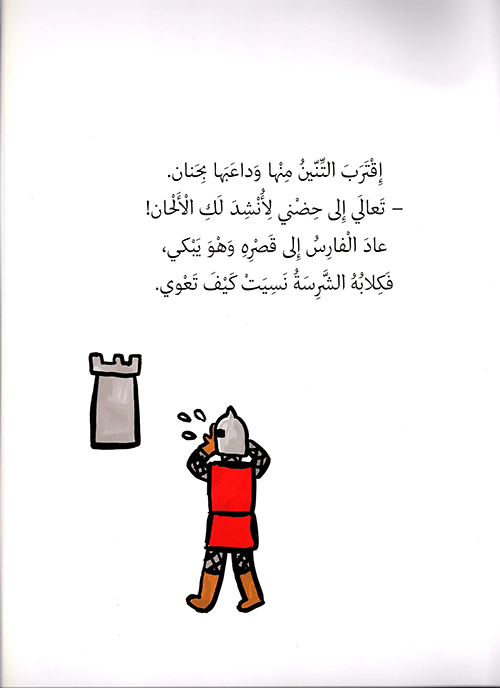 إِقْتَرَبَ التِّنّينُ مِنْها وَداعَبَها بِحَنان.
– تَعالَي إِلى حِضْني لِأُنْشِدَ لَكِ الْأَلْحان!
عادَ الْفارِسُ إِلى قَصْرِهِ وَهْوَ يَبْكي،
فَكِلابُهُ الشَّرِسَةُ نَسِيَتْ كَيْفَ تَعْوي.